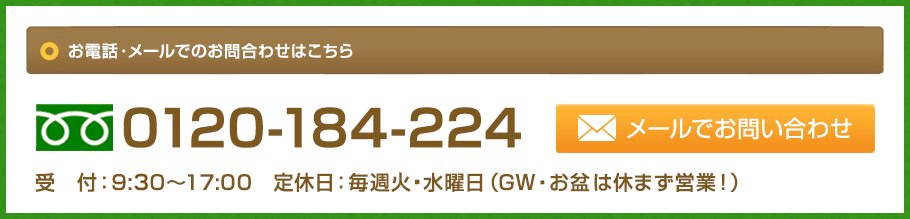 お電話・メールでのお問合わせはこちら

0120-184-224

メールでお問い合わせ

受　付：9:30～17:00　定休日：毎週火・水曜日（GW・お盆は休まず営業！）